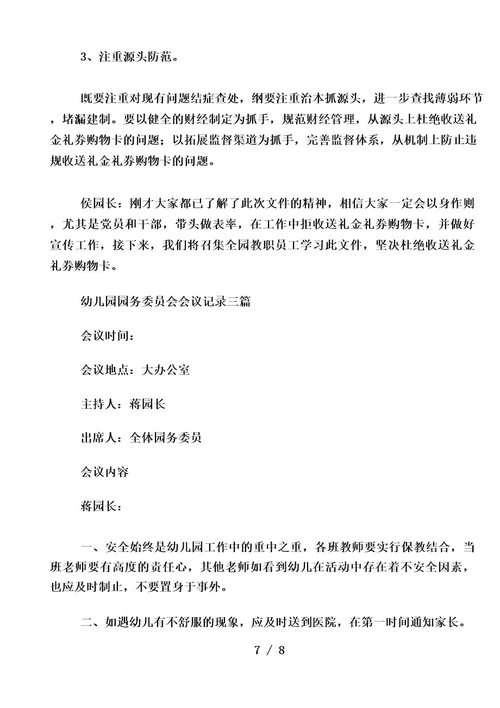 3、注重源头防范。

既要注重对现有问题结症查处，纲要注重治本抓源头，进一步查找薄弱环节，堵漏建制。要以健全的财经制定为抓手，规范财经管理，从源头上杜绝收送礼金礼券购物卡的问题；以拓展监督渠道为抓手，完善监督体系，从机制上防止违规收送礼金礼券购物卡的问题。

侯园长：刚才大家都已了解了此次文件的精神，相信大家一定会以身作则，尤其是党员和干部，带头做表率，在工作中拒收送礼金礼券购物卡，并做好宣传工作，接下来，我们将召集全园教职员工学习此文件，坚决杜绝收送礼金礼券购物卡。

幼儿园园务委员会会议记录三篇

会议时间：

会议地点：大办公室

主持人：蒋园长

出席人：全体园务委员

会议内容

蒋园长：

一、安全始终是幼儿园工作中的重中之重，各班教师要实行保教结合，当班老师要有高度的责任心，其他老师如看到幼儿在活动中存在着不安全因素，也应及时制止，不要置身于事外。

二、如遇幼儿有不舒服的现象，应及时送到医院，在第一时间通知家长。

7 / 8